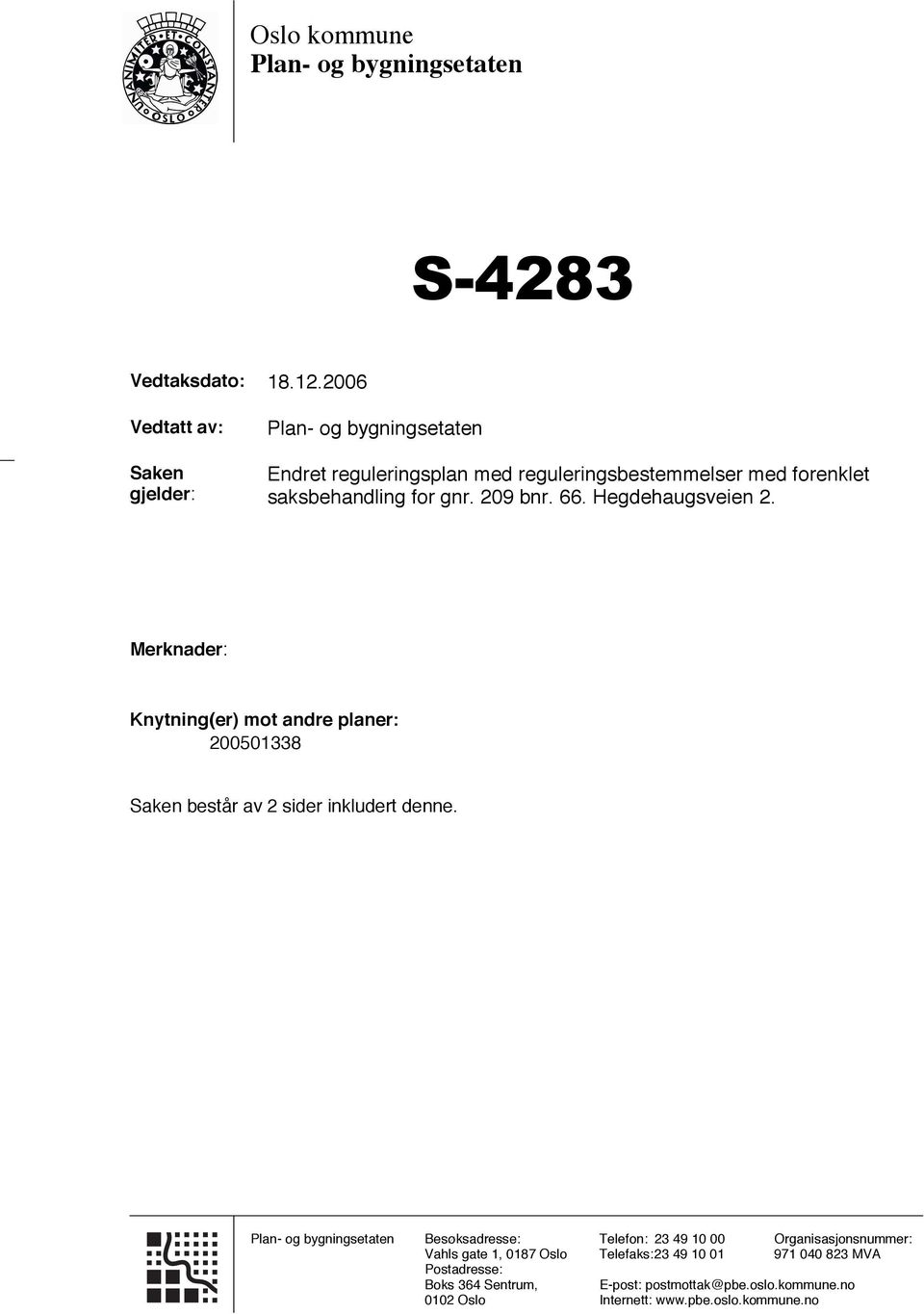 UNANIMITER ET CONSTANTER OSLO

Oslo kommune
Plan- og bygningsetaten

S-4283

Vedtaksdato: 18.12.2006

Vedtatt av: Plan- og bygningsetaten

Saken gjelder: Endret reguleringsplan med reguleringsbestemmelser med forenklet saksbehandling for gnr. 209 bnr. 66. Hegdehaugsveien 2.

Merknader:

Knytning(er) mot andre planer:
200501338

Saken består av 2 sider inkludert denne.

Plan- og bygningsetaten

Besoksadresse:
Vahls gate 1, 0187 Oslo
Postadresse:
Boks 364 Sentrum,
0102 Oslo

Telefon: 23 49 10 00
Telefaks:23 49 10 01

E-post: postmottak@pbe.oslo.kommune.no
Internett: www.pbe.oslo.kommune.no

Organisasjonsnummer:
971 040 823 MVA